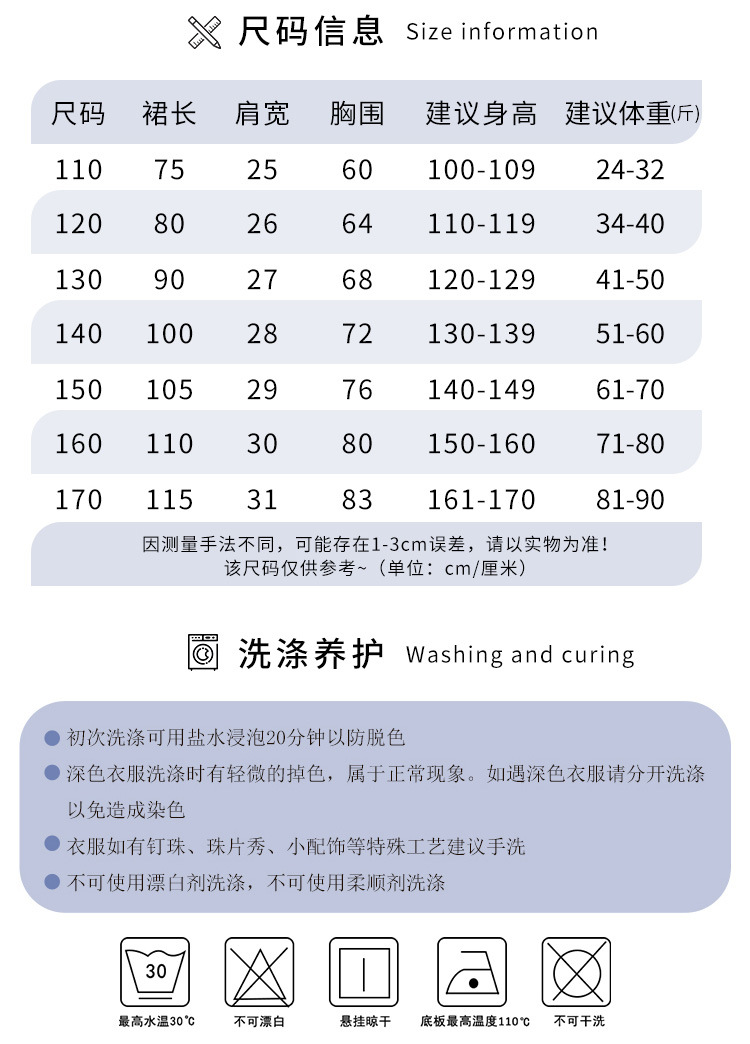 尺码信息 Size information

| 尺码 | 裙长 | 肩宽 | 胸围 | 建议身高 | 建议体重(斤) |
|---|---|---|---|---|---|
| 110 | 75 | 25 | 60 | 100-109 | 24-32 |
| 120 | 80 | 26 | 64 | 110-119 | 34-40 |
| 130 | 90 | 27 | 68 | 120-129 | 41-50 |
| 140 | 100 | 28 | 72 | 130-139 | 51-60 |
| 150 | 105 | 29 | 76 | 140-149 | 61-70 |
| 160 | 110 | 30 | 80 | 150-160 | 71-80 |
| 170 | 115 | 31 | 83 | 161-170 | 81-90 |

因测量手法不同，可能存在1-3cm误差，请以实物为准！
该尺码仅供参考~（单位：cm/厘米）

洗涤养护 Washing and curing

初次洗涤可用盐水浸泡20分钟以防脱色

深色衣服洗涤时有轻微的掉色，属于正常现象。如遇深色衣服请分开洗涤以免造成染色

衣服如有钉珠、珠片秀、小配饰等特殊工艺建议手洗

不可使用漂白剂洗涤，不可使用柔顺剂洗涤

30
最高水温30℃
不可漂白
悬挂晾干
底板最高温度110℃
不可干洗